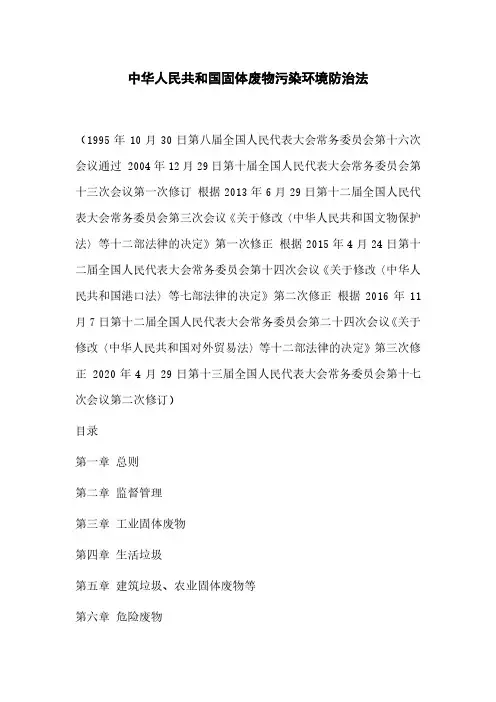 中华人民共和国固体废物污染环境防治法

（1995 年 10 月 30 日第八届全国人民代表大会常务委员会第十六次会议通过 2004 年 12 月 29 日第十届全国人民代表大会常务委员会第十三次会议第一次修订 根据 2013 年 6 月 29 日第十二届全国人民代表大会常务委员会第三次会议《关于修改〈中华人民共和国文物保护法〉等十二部法律的决定》第一次修正 根据 2015 年 4 月 24 日第十二届全国人民代表大会常务委员会第十四次会议《关于修改〈中华人民共和国港口法〉等七部法律的决定》第二次修正 根据 2016 年 11 月 7 日第十二届全国人民代表大会常务委员会第二十四次会议《关于修改〈中华人民共和国对外贸易法〉等十二部法律的决定》第三次修正 2020 年 4 月 29 日第十三届全国人民代表大会常务委员会第十七次会议第二次修订）

目录

第一章 总则

第二章 监督管理

第三章 工业固体废物

第四章 生活垃圾

第五章 建筑垃圾、农业固体废物等

第六章 危险废物